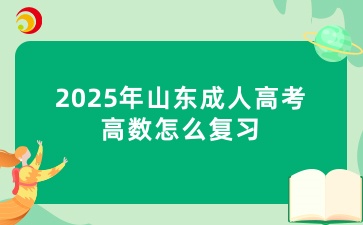 2025年山东成人高考
高数怎么复习